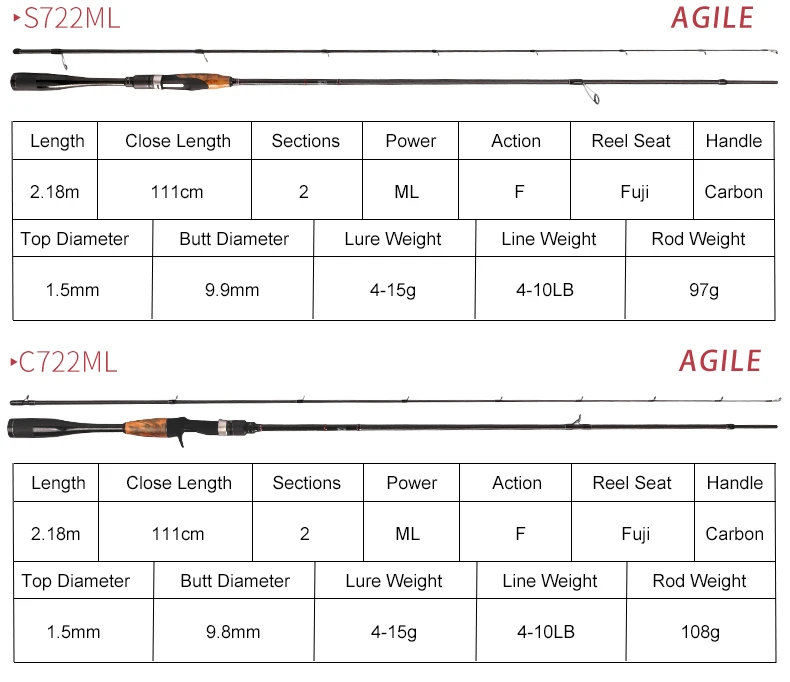 ▸S722ML

AGILE

| Length | Close Length | Sections | Power | Action | Reel Seat | Handle |
|---|---|---|---|---|---|---|
| 2.18m | 111cm | 2 | ML | F | Fuji | Carbon |

| Top Diameter | Butt Diameter | Lure Weight | Line Weight | Rod Weight |
|---|---|---|---|---|
| 1.5mm | 9.9mm | 4-15g | 4-10LB | 97g |

▸C722ML

AGILE

| Length | Close Length | Sections | Power | Action | Reel Seat | Handle |
|---|---|---|---|---|---|---|
| 2.18m | 111cm | 2 | ML | F | Fuji | Carbon |

| Top Diameter | Butt Diameter | Lure Weight | Line Weight | Rod Weight |
|---|---|---|---|---|
| 1.5mm | 9.8mm | 4-15g | 4-10LB | 108g |